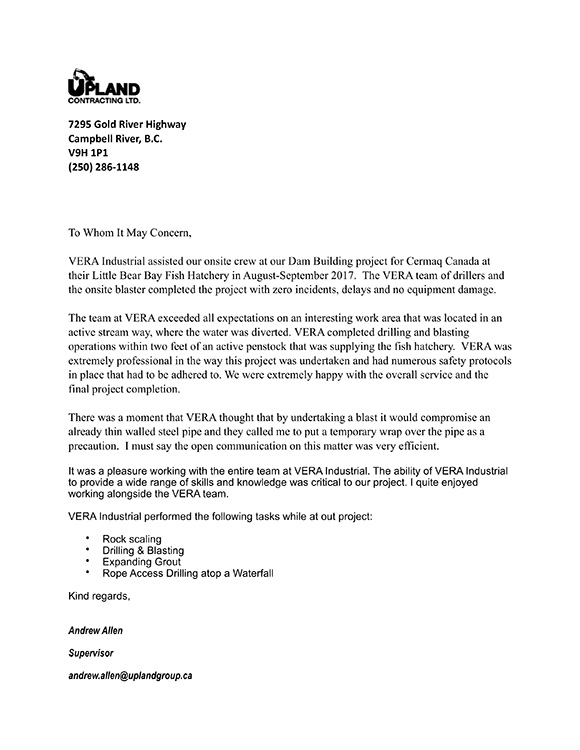 UPLAND
CONTRACTING LTD.

7295 Gold River Highway
Campbell River, B.C.
V9H 1P1
(250) 286-1148

To Whom It May Concern,

VERA Industrial assisted our onsite crew at our Dam Building project for Cermaq Canada at their Little Bear Bay Fish Hatchery in August-September 2017. The VERA team of drillers and the onsite blaster completed the project with zero incidents, delays and no equipment damage.

The team at VERA exceeded all expectations on an interesting work area that was located in an active stream way, where the water was diverted. VERA completed drilling and blasting operations within two feet of an active penstock that was supplying the fish hatchery. VERA was extremely professional in the way this project was undertaken and had numerous safety protocols in place that had to be adhered to. We were extremely happy with the overall service and the final project completion.

There was a moment that VERA thought that by undertaking a blast it would compromise an already thin walled steel pipe and they called me to put a temporary wrap over the pipe as a precaution. I must say the open communication on this matter was very efficient.

It was a pleasure working with the entire team at VERA Industrial. The ability of VERA Industrial to provide a wide range of skills and knowledge was critical to our project. I quite enjoyed working alongside the VERA team.

VERA Industrial performed the following tasks while at out project:

• Rock scaling
• Drilling & Blasting
• Expanding Grout
• Rope Access Drilling atop a Waterfall

Kind regards,

Andrew Allen

Supervisor

andrew.allen@uplandgroup.ca